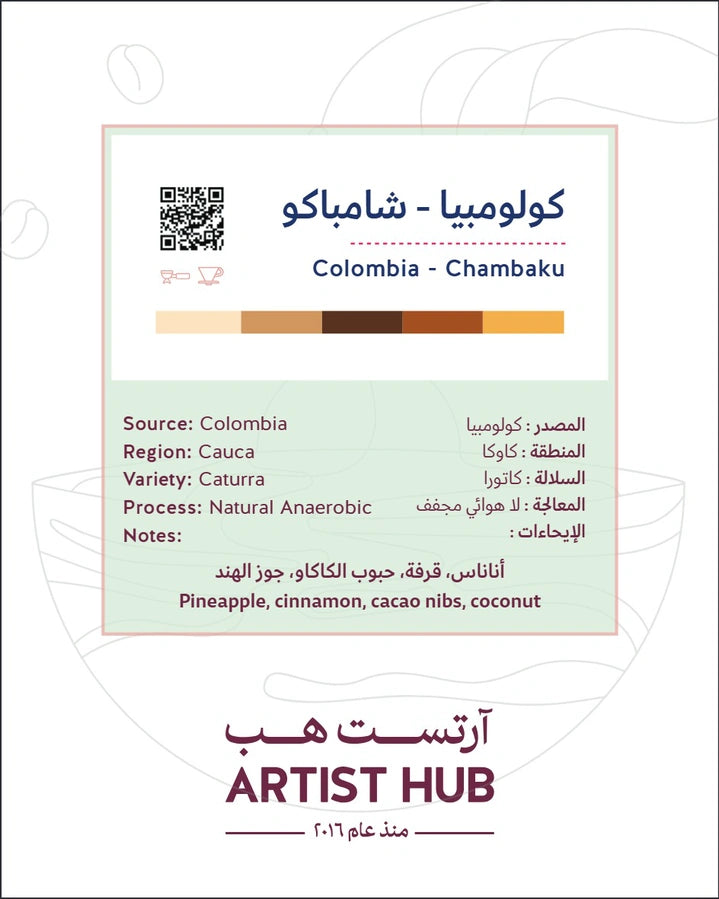 كولومبيا - شامباكو

Colombia - Chambaku

Source: Colombia
Region: Cauca
Variety: Caturra
Process: Natural Anaerobic
Notes:

المصدر : كولومبيا
المنطقة : كاوكا
السلالة : كاتورا
المعالجة : لا هوائي مجفف
الإيحاءات :

أناناس، قرفة، حبوب الكاكاو، جوز الهند
Pineapple, cinnamon, cacao nibs, coconut

آرتست هب
ARTIST HUB
منذ عام ٢٠١٦